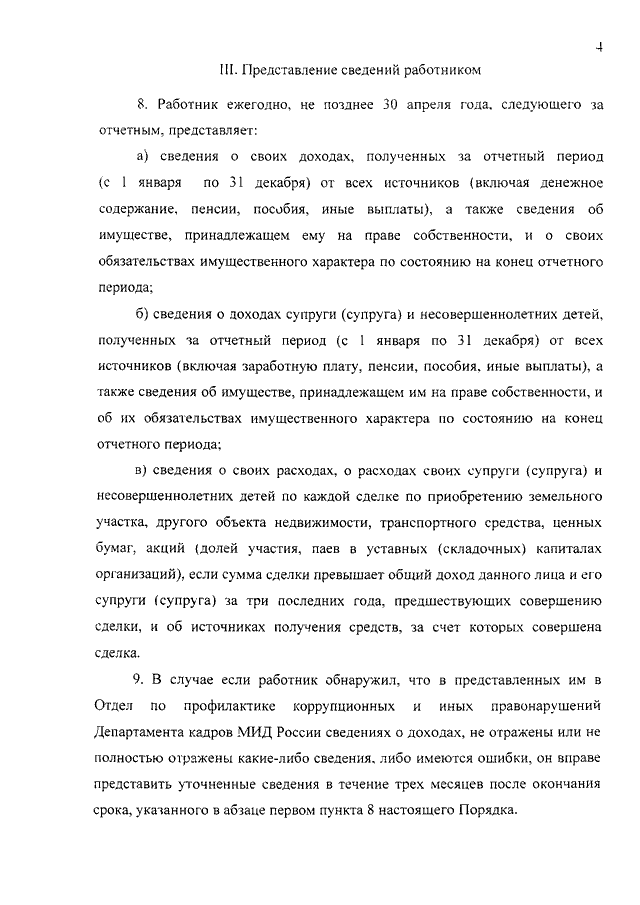 4

III. Представление сведений работником

8. Работник ежегодно, не позднее 30 апреля года, следующего за отчетным, представляет:

а) сведения о своих доходах, полученных за отчетный период (с 1 января по 31 декабря) от всех источников (включая денежное содержание, пенсии, пособия, иные выплаты), а также сведения об имуществе, принадлежащем ему на праве собственности, и о своих обязательствах имущественного характера по состоянию на конец отчетного периода;

б) сведения о доходах супруги (супруга) и несовершеннолетних детей, полученных за отчетный период (с 1 января по 31 декабря) от всех источников (включая заработную плату, пенсии, пособия, иные выплаты), а также сведения об имуществе, принадлежащем им на праве собственности, и об их обязательствах имущественного характера по состоянию на конец отчетного периода;

в) сведения о своих расходах, о расходах своих супруги (супруга) и несовершеннолетних детей по каждой сделке по приобретению земельного участка, другого объекта недвижимости, транспортного средства, ценных бумаг, акций (долей участия, паев в уставных (складочных) капиталах организаций), если сумма сделки превышает общий доход данного лица и его супруги (супруга) за три последних года, предшествующих совершению сделки, и об источниках получения средств, за счет которых совершена сделка.

9. В случае если работник обнаружил, что в представленных им в Отдел по профилактике коррупционных и иных правонарушений Департамента кадров МИД России сведениях о доходах, не отражены или не полностью отражены какие-либо сведения, либо имеются ошибки, он вправе представить уточненные сведения в течение трех месяцев после окончания срока, указанного в абзаце первом пункта 8 настоящего Порядка.